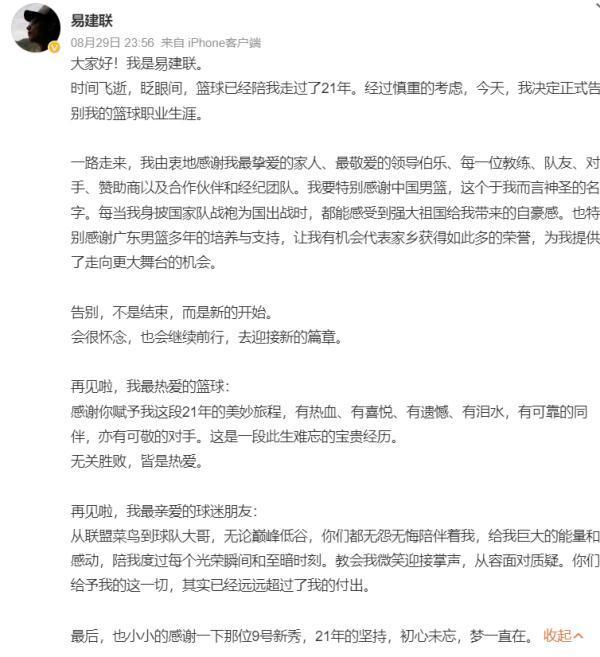 易建联
08月29日 23:56 来自 iPhone客户端

大家好！我是易建联。
时间飞逝，眨眼间，篮球已经陪我走过了21年。经过慎重的考虑，今天，我决定正式告别我的篮球职业生涯。

一路走来，我由衷地感谢我最挚爱的家人、最敬爱的领导伯乐、每一位教练、队友、对手、赞助商以及合作伙伴和经纪团队。我要特别感谢中国男篮，这个于我而言神圣的名字。每当我身披国家队战袍为国出战时，都能感受到强大祖国给我带来的自豪感。也特别感谢广东男篮多年的培养与支持，让我有机会代表家乡获得如此多的荣誉，为我提供了走向更大舞台的机会。

告别，不是结束，而是新的开始。
会很怀念，也会继续前行，去迎接新的篇章。

再见啦，我最热爱的篮球：
感谢你赋予我这段21年的美妙旅程，有热血、有喜悦、有遗憾、有泪水，有可靠的同伴，亦有可敬的对手。这是一段此生难忘的宝贵经历。
无关胜败，皆是热爱。

再见啦，我最亲爱的球迷朋友：
从联盟菜鸟到球队大哥，无论巅峰低谷，你们都无怨无悔陪伴着我，给我巨大的能量和感动，陪我度过每个光荣瞬间和至暗时刻。教会我微笑迎接掌声，从容面对质疑。你们给予我的这一切，其实已经远远超过了我的付出。

最后，也小小的感谢一下那位9号新秀，21年的坚持，初心未忘，梦一直在。 收起